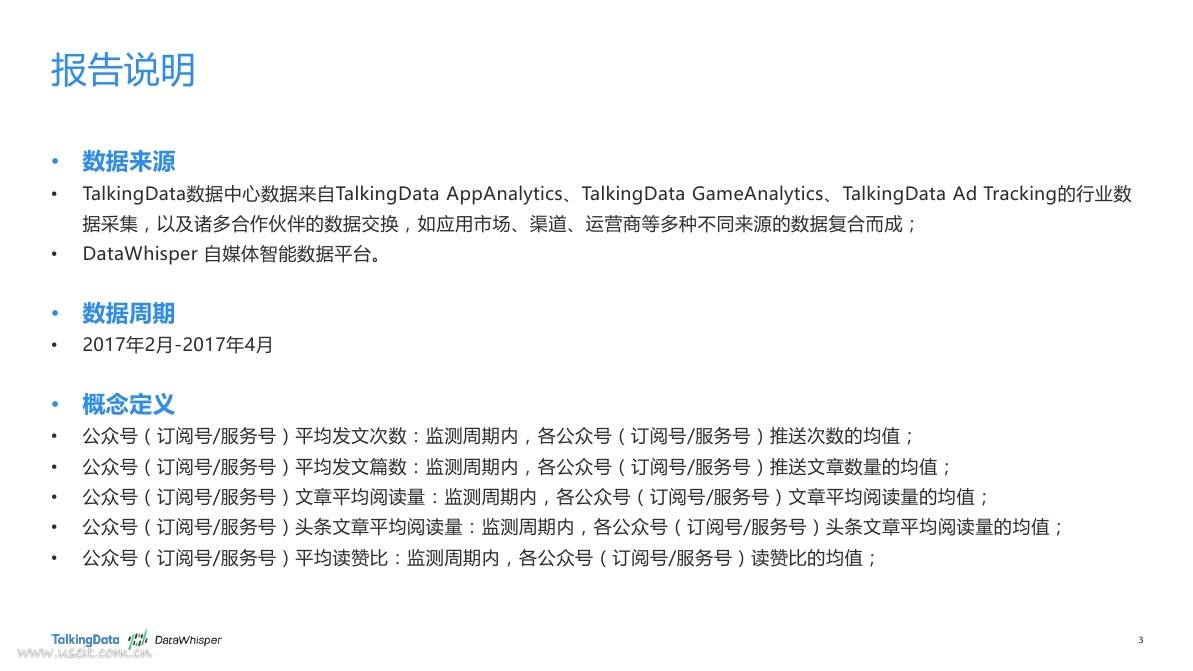 报告说明

• 数据来源
• TalkingData数据中心数据来自TalkingData AppAnalytics、TalkingData GameAnalytics、TalkingData Ad Tracking的行业数据采集，以及诸多合作伙伴的数据交换，如应用市场、渠道、运营商等多种不同来源的数据复合而成；
• DataWhisper 自媒体智能数据平台。

• 数据周期
• 2017年2月-2017年4月

• 概念定义
• 公众号（订阅号/服务号）平均发文次数：监测周期内，各公众号（订阅号/服务号）推送次数的均值；
• 公众号（订阅号/服务号）平均发文篇数：监测周期内，各公众号（订阅号/服务号）推送文章数量的均值；
• 公众号（订阅号/服务号）文章平均阅读量：监测周期内，各公众号（订阅号/服务号）文章平均阅读量的均值；
• 公众号（订阅号/服务号）头条文章平均阅读量：监测周期内，各公众号（订阅号/服务号）头条文章平均阅读量的均值；
• 公众号（订阅号/服务号）平均读赞比：监测周期内，各公众号（订阅号/服务号）读赞比的均值；

TalkingData DataWhisper
3

www.useit.com.cn